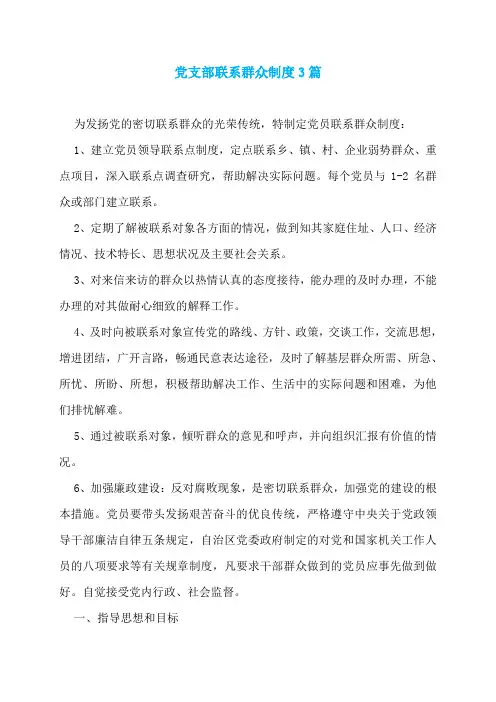 党支部联系群众制度3篇

为发扬党的密切联系群众的光荣传统，特制定党员联系群众制度：

1、建立党员领导联系点制度，定点联系乡、镇、村、企业弱势群众、重点项目，深入联系点调查研究，帮助解决实际问题。每个党员与 1-2 名群众或部门建立联系。

2、定期了解被联系对象各方面的情况，做到知其家庭住址、人口、经济情况、技术特长、思想状况及主要社会关系。

3、对来信来访的群众以热情认真的态度接待，能办理的及时办理，不能办理的对其做耐心细致的解释工作。

4、及时向被联系对象宣传党的路线、方针、政策，交谈工作，交流思想，增进团结，广开言路，畅通民意表达途径，及时了解基层群众所需、所急、所忧、所盼、所想，积极帮助解决工作、生活中的实际问题和困难，为他们排忧解难。

5、通过被联系对象，倾听群众的意见和呼声，并向组织汇报有价值的情况。

6、加强廉政建设：反对腐败现象，是密切联系群众，加强党的建设的根本措施。党员要带头发扬艰苦奋斗的优良传统，严格遵守中央关于党政领导干部廉洁自律五条规定，自治区党委政府制定的对党和国家机关工作人员的八项要求等有关规章制度，凡要求干部群众做到的党员应事先做到做好。自觉接受党内行政、社会监督。

一、指导思想和目标